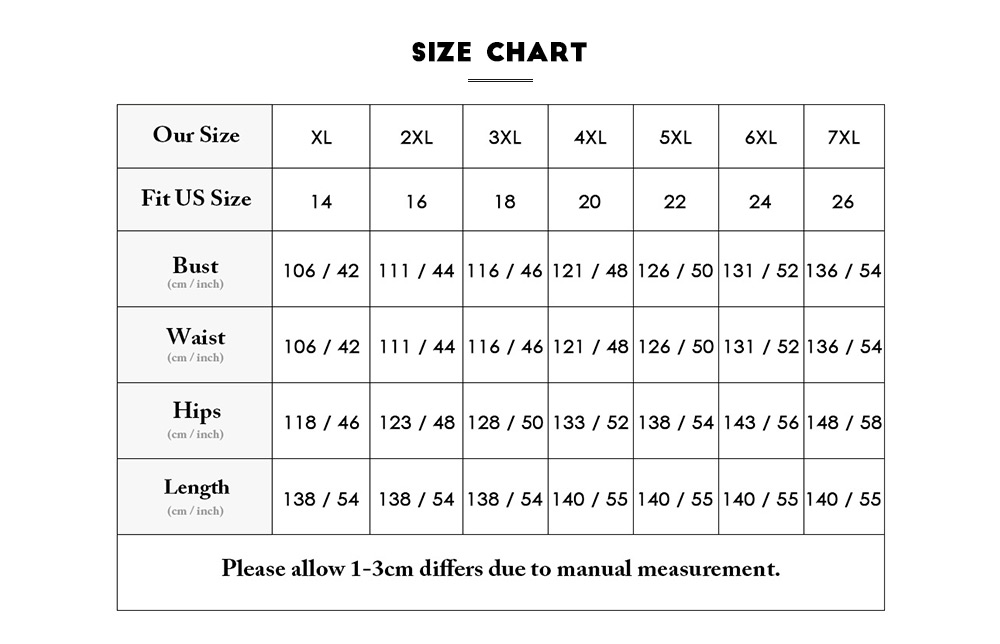 SIZE CHART

| Our Size | XL | 2XL | 3XL | 4XL | 5XL | 6XL | 7XL |
|---|---|---|---|---|---|---|---|
| Fit US Size | 14 | 16 | 18 | 20 | 22 | 24 | 26 |
| Bust (cm / inch) | 106 / 42 | 111 / 44 | 116 / 46 | 121 / 48 | 126 / 50 | 131 / 52 | 136 / 54 |
| Waist (cm / inch) | 106 / 42 | 111 / 44 | 116 / 46 | 121 / 48 | 126 / 50 | 131 / 52 | 136 / 54 |
| Hips (cm / inch) | 118 / 46 | 123 / 48 | 128 / 50 | 133 / 52 | 138 / 54 | 143 / 56 | 148 / 58 |
| Length (cm / inch) | 138 / 54 | 138 / 54 | 138 / 54 | 140 / 55 | 140 / 55 | 140 / 55 | 140 / 55 |

Please allow 1-3cm differs due to manual measurement.